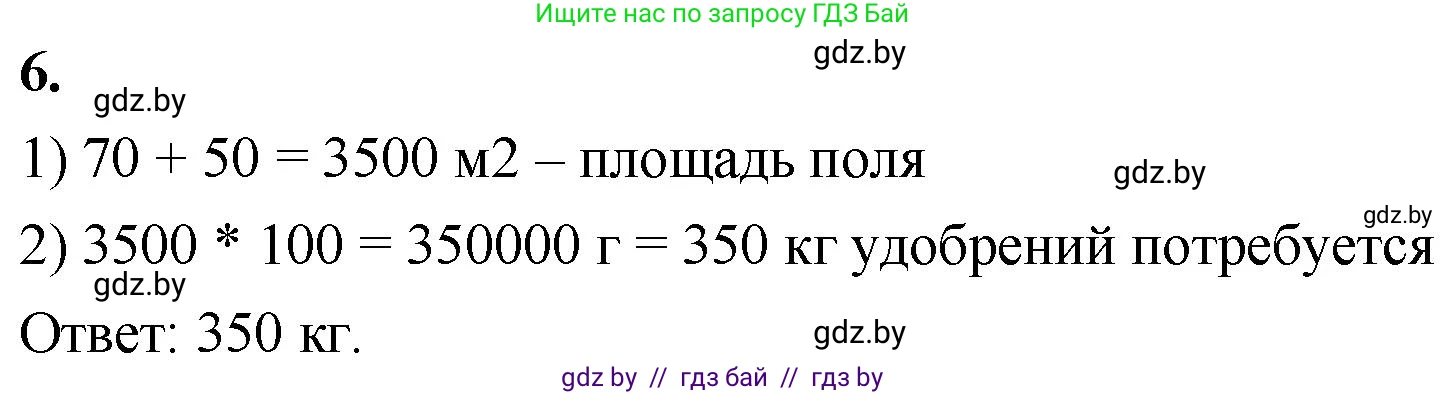 Ищите нас по запросу ГДЗ Бай

gdz.by

6.

gdz.by

1) 70 + 50 = 3500 м2 – площадь поля

gdz.by

gdz.by

2) 3500 * 100 = 350000 г = 350 кг удобрений потребуется

gdz.by

Ответ: 350 кг.

gdz.by

gdz by // гдз бай // гдз by